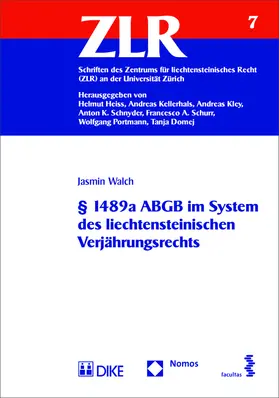 ZLR

7

Schriften des Zentrums für liechtensteinisches Recht (ZLR) an der Universität Zürich

Herausgegeben von
Helmut Heiss, Andreas Kellerhals, Andreas Kley, Anton K. Schnyder, Francesco A. Schurr, Wolfgang Portmann, Tanja Domej

Jasmin Walch

§ 1489a ABGB im System des liechtensteinischen Verjährungsrechts

DIKE

Nomos

facultas